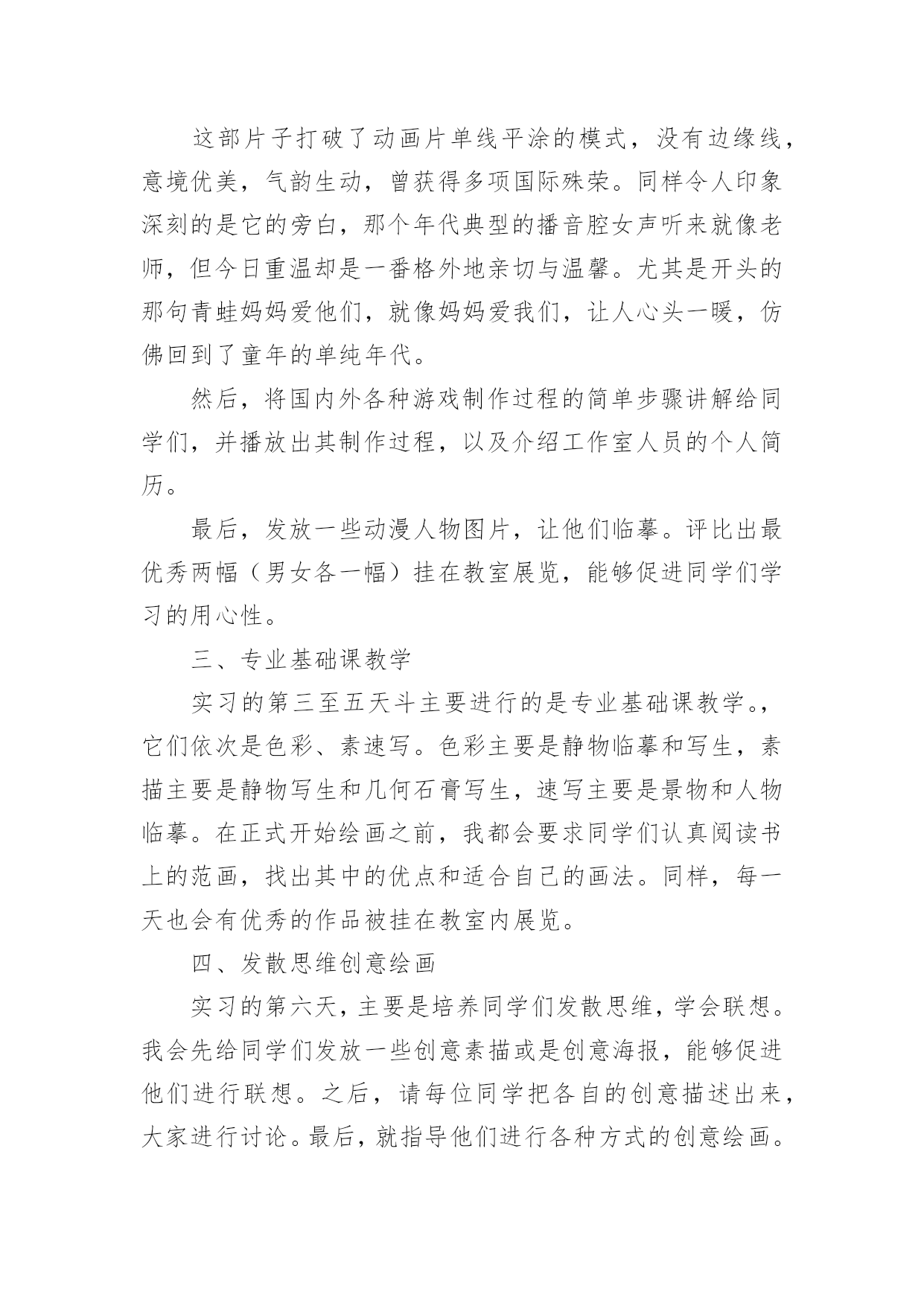 这部片子打破了动画片单线平涂的模式，没有边缘线，意境优美，气韵生动，曾获得多项国际殊荣。同样令人印象深刻的是它的旁白，那个年代典型的播音腔女声听来就像老师，但今日重温却是一番格外地亲切与温馨。尤其是开头的那句青蛙妈妈爱他们，就像妈妈爱我们，让人心头一暖，仿佛回到了童年的单纯年代。

然后，将国内外各种游戏制作过程的简单步骤讲解给同学们，并播放出其制作过程，以及介绍工作室人员的个人简历。

最后，发放一些动漫人物图片，让他们临摹。评比出最优秀两幅（男女各一幅）挂在教室展览，能够促进同学们学习的用心性。

三、专业基础课教学

实习的第三至五天斗主要进行的是专业基础课教学。，它们依次是色彩、素速写。色彩主要是静物临摹和写生，素描主要是静物写生和几何石膏写生，速写主要是景物和人物临摹。在正式开始绘画之前，我都会要求同学们认真阅读书上的范画，找出其中的优点和适合自己的画法。同样，每一天也会有优秀的作品被挂在教室内展览。

四、发散思维创意绘画

实习的第六天，主要是培养同学们发散思维，学会联想。我会先给同学们发放一些创意素描或是创意海报，能够促进他们进行联想。之后，请每位同学把各自的创意描述出来，大家进行讨论。最后，就指导他们进行各种方式的创意绘画。